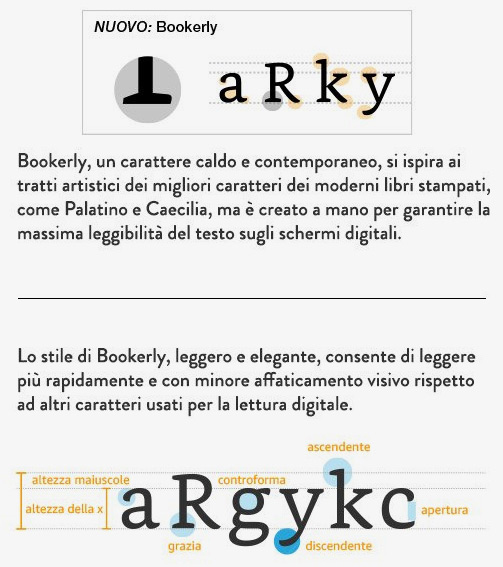 NUOVO: Bookerly

aRky

Bookerly, un carattere caldo e contemporaneo, si ispira ai tratti artistici dei migliori caratteri dei moderni libri stampati, come Palatino e Caecilia, ma è creato a mano per garantire la massima leggibilità del testo sugli schermi digitali.

Lo stile di Bookerly, leggero e elegante, consente di leggere più rapidamente e con minore affaticamento visivo rispetto ad altri caratteri usati per la lettura digitale.

ascendente
altezza maiuscole
controforma
altezza della x
aRgykc
apertura
grazia
discendente